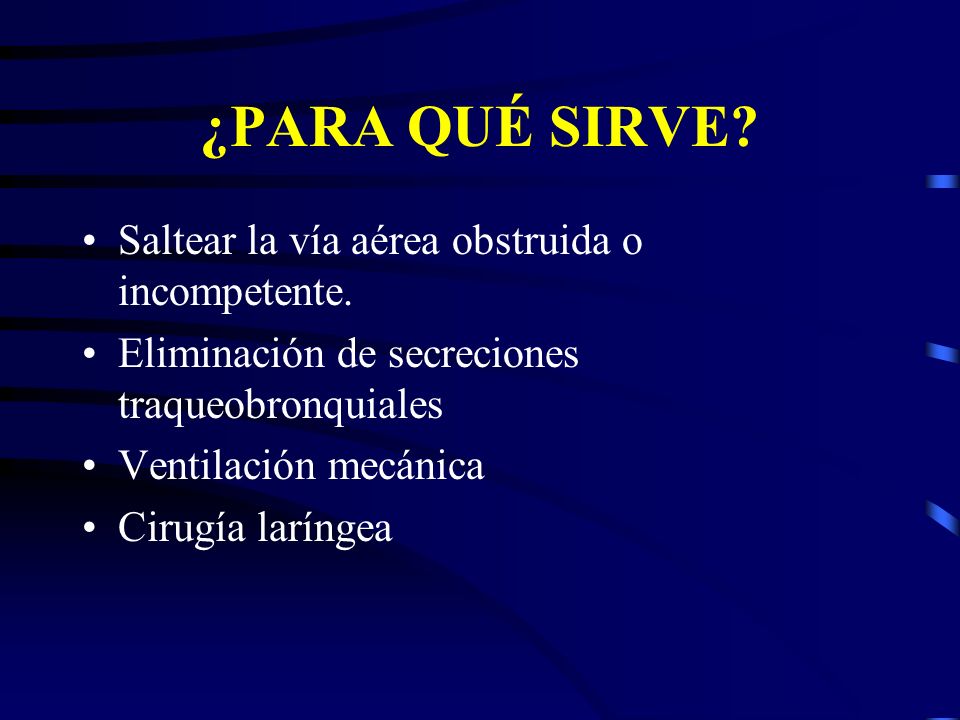 ¿PARA QUÉ SIRVE?

• Saltear la vía aérea obstruida o incompetente.
• Eliminación de secreciones traqueobronquiales
• Ventilación mecánica
• Cirugía laríngea